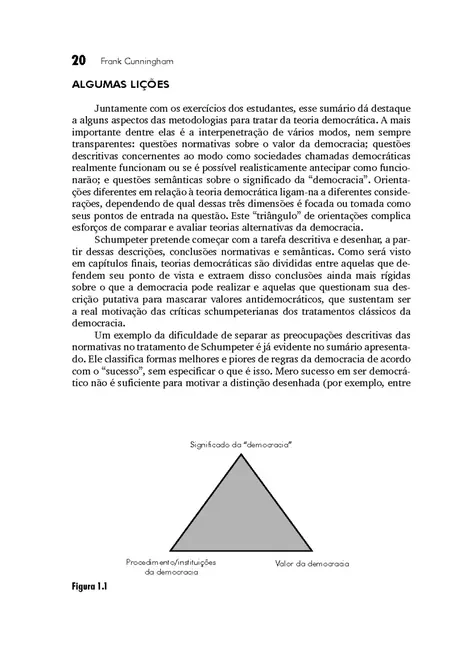 20 Frank Cunningham

ALGUMAS LIÇÕES

Juntamente com os exercícios dos estudantes, esse sumário dá destaque a alguns aspectos das metodologias para tratar da teoria democrática. A mais importante dentre elas é a interpenetração de vários modos, nem sempre transparentes: questões normativas sobre o valor da democracia; questões descritivas concernentes ao modo como sociedades chamadas democráticas realmente funcionam ou se é possível realisticamente antecipar como funcionarão; e questões semânticas sobre o significado da "democracia". Orientações diferentes em relação à teoria democrática ligam-na a diferentes considerações, dependendo de qual dessas três dimensões é focada ou tomada como seus pontos de entrada na questão. Este "triângulo" de orientações complica esforços de comparar e avaliar teorias alternativas da democracia.

Schumpeter pretende começar com a tarefa descritiva e desenhar, a partir dessas descrições, conclusões normativas e semânticas. Como será visto em capítulos finais, teorias democráticas são divididas entre aquelas que defendem seu ponto de vista e extraem disso conclusões ainda mais rígidas sobre o que a democracia pode realizar e aquelas que questionam sua descrição putativa para mascarar valores antidemocráticos, que sustentam ser a real motivação das críticas schumpeterianas dos tratamentos clássicos da democracia.

Um exemplo da dificuldade de separar as preocupações descritivas das normativas no tratamento de Schumpeter é já evidente no sumário apresentado. Ele classifica formas melhores e piores de regras da democracia de acordo com o "sucesso", sem especificar o que é isso. Mero sucesso em ser democrático não é suficiente para motivar a distinção desenhada (por exemplo, entre

Significado da "democracia"

Procedimento/instituições da democracia

Valor da democracia

Figura 1.1